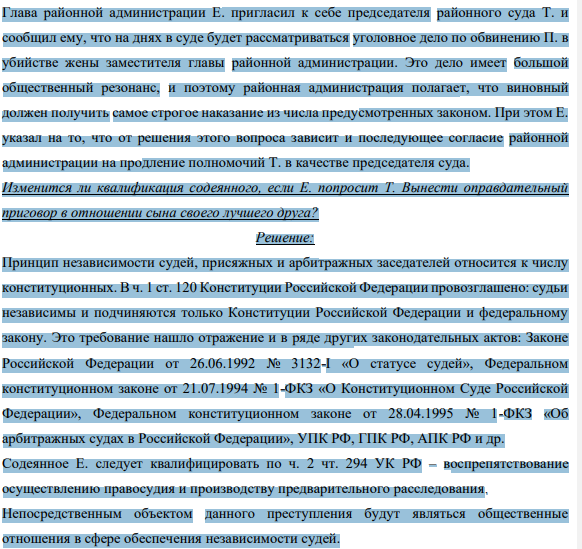 Глава районной администрации Е. пригласил к себе председателя районного суда Т. и сообщил ему, что на днях в суде будет рассматриваться уголовное дело по обвинению П. в убийстве жены заместителя главы районной администрации. Это дело имеет большой общественный резонанс, и поэтому районная администрация полагает, что виновный должен получить самое строгое наказание из числа предусмотренных законом. При этом Е. указал на то, что от решения этого вопроса зависит и последующее согласие районной администрации на продление полномочий Т. в качестве председателя суда.

Изменится ли квалификация содеянного, если Е. попросит Т. Вынести оправдательный приговор в отношении сына своего лучшего друга?

Решение:

Принцип независимости судей, присяжных и арбитражных заседателей относится к числу конституционных. В ч. 1 ст. 120 Конституции Российской Федерации провозглашено: судьи независимы и подчиняются только Конституции Российской Федерации и федеральному закону. Это требование нашло отражение и в ряде других законодательных актов: Законе Российской Федерации от 26.06.1992 № 3132-I «О статусе судей», Федеральном конституционном законе от 21.07.1994 № 1-ФКЗ «О Конституционном Суде Российской Федерации», Федеральном конституционном законе от 28.04.1995 № 1-ФКЗ «Об арбитражных судах в Российской Федерации», УПК РФ, ГПК РФ, АПК РФ и др.

Содеянное Е. следует квалифицировать по ч. 2 чт. 294 УК РФ – воспрепятствование осуществлению правосудия и производству предварительного расследования.

Непосредственным объектом данного преступления будут являться общественные отношения в сфере обеспечения независимости судей.